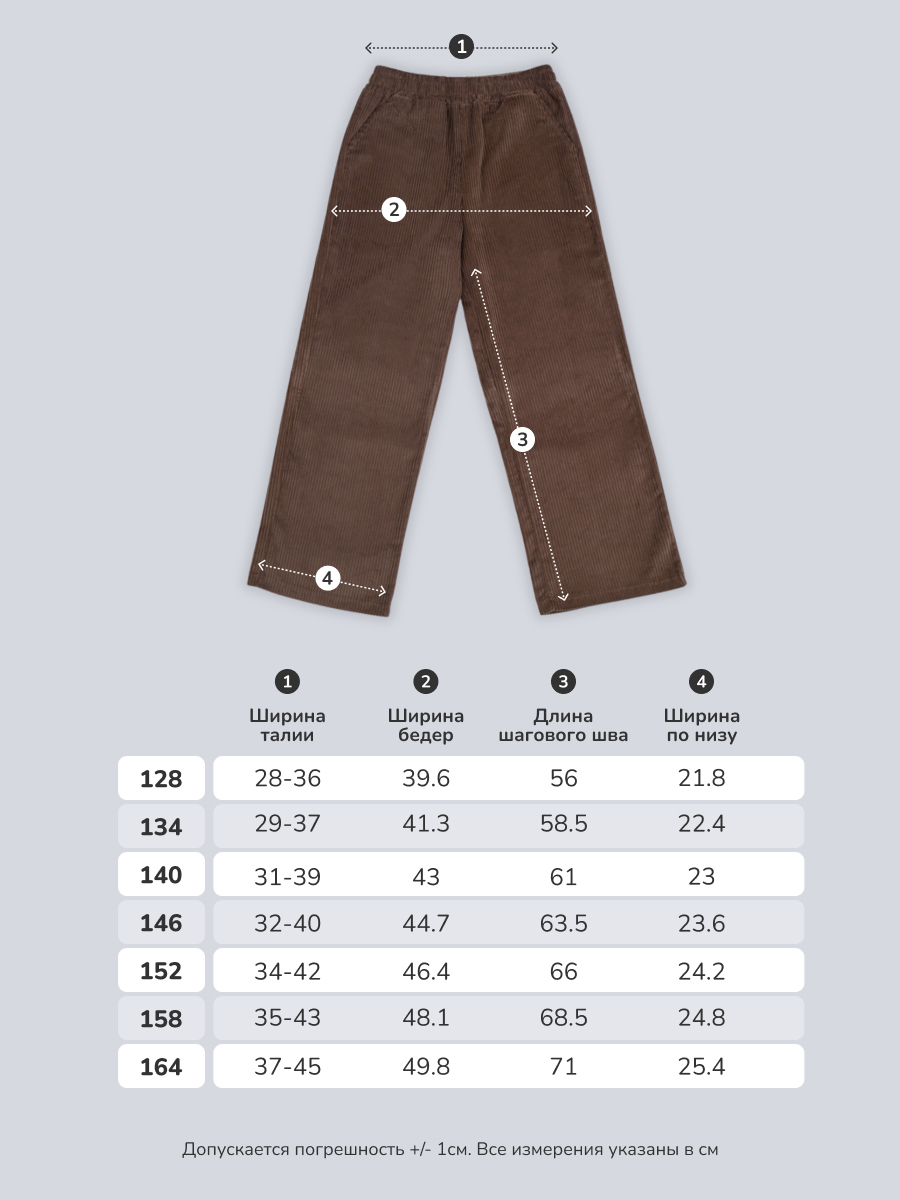 1

2

3

4

| | 1 Ширина талии | 2 Ширина бедер | 3 Длина шагового шва | 4 Ширина по низу |
|---|---|---|---|---|
| 128 | 28-36 | 39.6 | 56 | 21.8 |
| 134 | 29-37 | 41.3 | 58.5 | 22.4 |
| 140 | 31-39 | 43 | 61 | 23 |
| 146 | 32-40 | 44.7 | 63.5 | 23.6 |
| 152 | 34-42 | 46.4 | 66 | 24.2 |
| 158 | 35-43 | 48.1 | 68.5 | 24.8 |
| 164 | 37-45 | 49.8 | 71 | 25.4 |

Допускается погрешность +/- 1см. Все измерения указаны в см